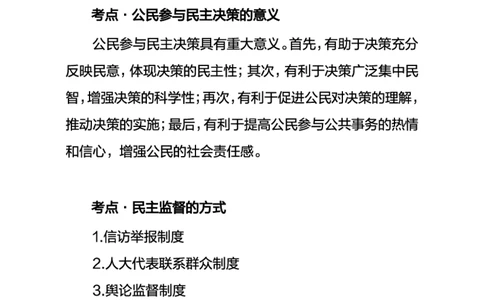 考点 · 公民参与民主决策的意义

公民参与民主决策具有重大意义。首先，有助于决策充分反映民意，体现决策的民主性；其次，有利于决策广泛集中民智，增强决策的科学性；再次，有利于促进公民对决策的理解，推动决策的实施；最后，有利于提高公民参与公共事务的热情和信心，增强公民的社会责任感。

考点 · 民主监督的方式

1.信访举报制度

2.人大代表联系群众制度

3.舆论监督制度